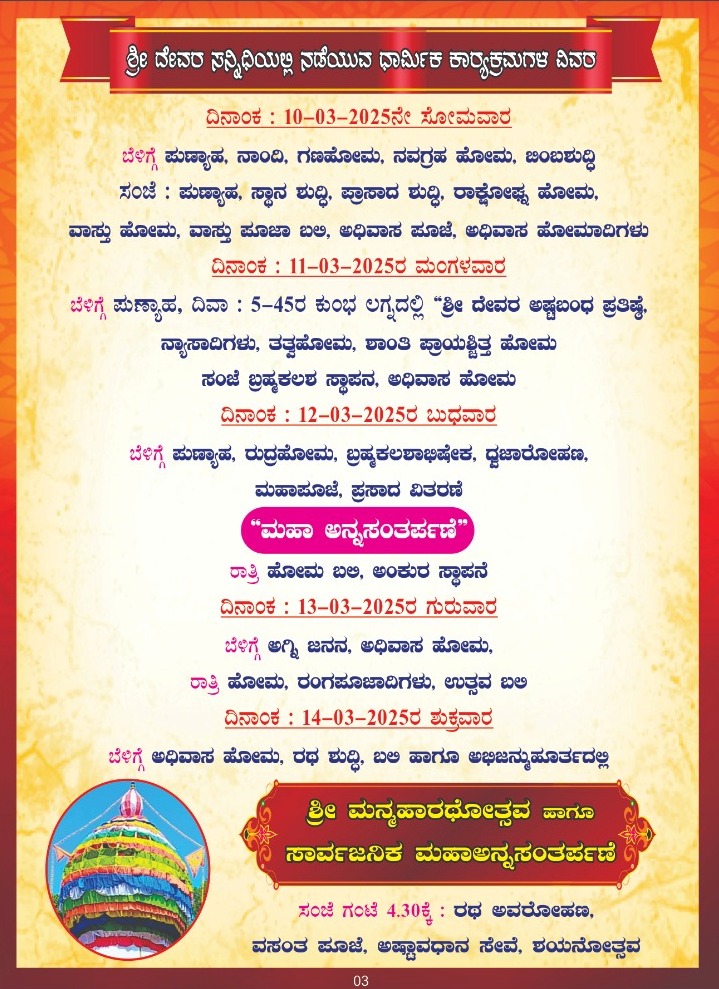 ಶ್ರೀ ದೇವರ ಸನ್ನಿಧಿಯಲ್ಲಿ ನಡೆಯುವ ಧಾರ್ಮಿಕ ಕಾರ್ಯಕ್ರಮಗಳ ವಿವರ

ದಿನಾಂಕ : 10-03-2025ನೇ ಸೋಮವಾರ

ಬೆಳಿಗ್ಗೆ ಪುಣ್ಯಾಹ, ನಾಂದಿ, ಗಣಹೋಮ, ನವಗ್ರಹ ಹೋಮ, ಬಿಂಬಶುದ್ಧಿ
ಸಂಜೆ : ಪುಣ್ಯಾಹ, ಸ್ಥಾನ ಶುದ್ಧಿ, ಪ್ರಾಸಾದ ಶುದ್ಧಿ, ರಾಕ್ಷೋಘ್ನ ಹೋಮ,
ವಾಸ್ತು ಹೋಮ, ವಾಸ್ತು ಪೂಜಾ ಬಲಿ, ಅಧಿವಾಸ ಪೂಜೆ, ಅಧಿವಾಸ ಹೋಮಾದಿಗಳು

ದಿನಾಂಕ : 11-03-2025ರ ಮಂಗಳವಾರ

ಬೆಳಿಗ್ಗೆ ಪುಣ್ಯಾಹ, ದಿವಾ : 5-45ರ ಕುಂಭ ಲಗ್ನದಲ್ಲಿ "ಶ್ರೀ ದೇವರ ಅಷ್ಟಬಂಧ ಪ್ರತಿಷ್ಠೆ,
ನ್ಯಾಸಾದಿಗಳು, ತತ್ವಹೋಮ, ಶಾಂತಿ ಪ್ರಾಯಶ್ಚಿತ್ತ ಹೋಮ
ಸಂಜೆ ಬ್ರಹ್ಮಕಲಶ ಸ್ಥಾಪನ, ಅಧಿವಾಸ ಹೋಮ

ದಿನಾಂಕ : 12-03-2025ರ ಬುಧವಾರ

ಬೆಳಿಗ್ಗೆ ಪುಣ್ಯಾಹ, ರುದ್ರಹೋಮ, ಬ್ರಹ್ಮಕಲಶಾಭಿಷೇಕ, ಧ್ವಜಾರೋಹಣ,
ಮಹಾಪೂಜೆ, ಪ್ರಸಾದ ವಿತರಣೆ

"ಮಹಾ ಅನ್ನಸಂತರ್ಪಣೆ"

ರಾತ್ರಿ ಹೋಮ ಬಲಿ, ಅಂಕುರ ಸ್ಥಾಪನೆ

ದಿನಾಂಕ : 13-03-2025ರ ಗುರುವಾರ

ಬೆಳಿಗ್ಗೆ ಅಗ್ನಿ ಜನನ, ಅಧಿವಾಸ ಹೋಮ,
ರಾತ್ರಿ ಹೋಮ, ರಂಗಪೂಜಾದಿಗಳು, ಉತ್ಸವ ಬಲಿ

ದಿನಾಂಕ : 14-03-2025ರ ಶುಕ್ರವಾರ

ಬೆಳಿಗ್ಗೆ ಅಧಿವಾಸ ಹೋಮ, ರಥ ಶುದ್ಧಿ, ಬಲಿ ಹಾಗೂ ಅಭಿಜನ್ಮುಹೂರ್ತದಲ್ಲಿ

ಶ್ರೀ ಮನ್ಮಹಾರಥೋತ್ಸವ ಹಾಗೂ
ಸಾರ್ವಜನಿಕ ಮಹಾಅನ್ನಸಂತರ್ಪಣೆ

ಸಂಜೆ ಗಂಟೆ 4.30ಕ್ಕೆ : ರಥ ಅವರೋಹಣ,
ವಸಂತ ಪೂಜೆ, ಅಷ್ಟಾವಧಾನ ಸೇವೆ, ಶಯನೋತ್ಸವ

03